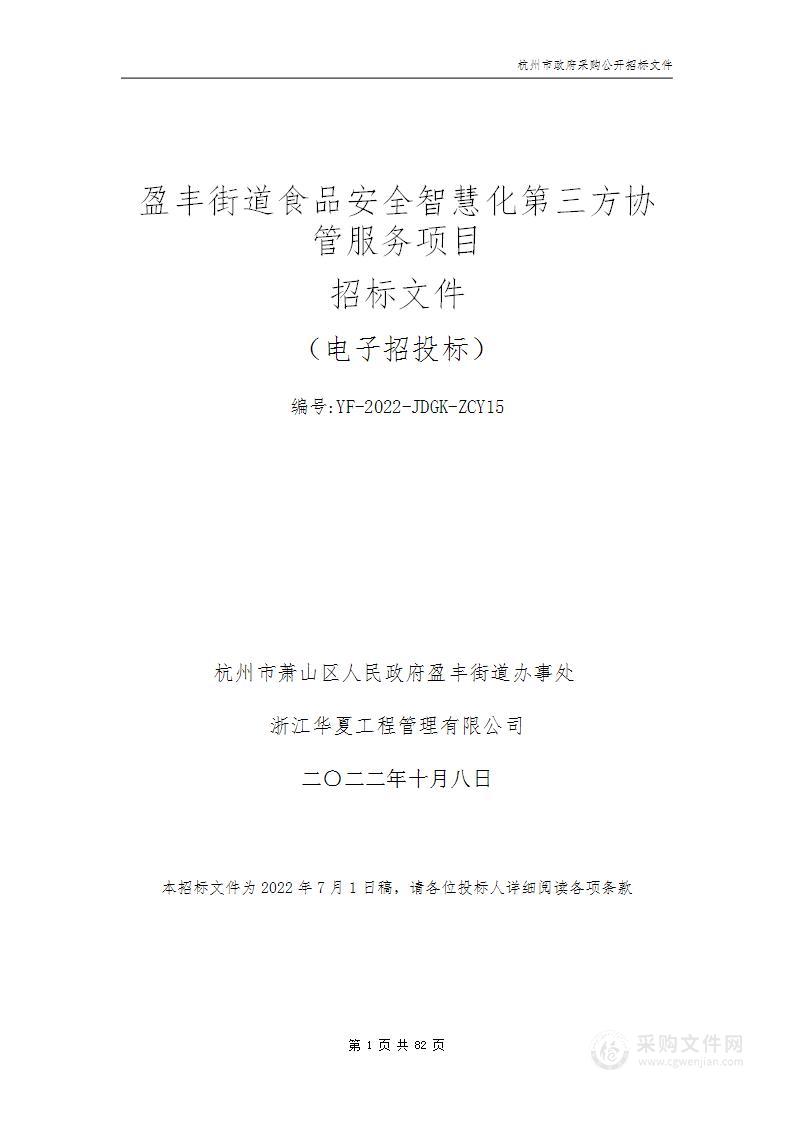 杭州市政府采购公开招标文件

盈丰街道食品安全智慧化第三方协管服务项目

招标文件

（电子招投标）

编号:YF-2022-JDGK-ZCY15

杭州市萧山区人民政府盈丰街道办事处

浙江华夏工程管理有限公司

二〇二二年十月八日

本招标文件为 2022 年 7 月 1 日稿，请各位投标人详细阅读各项条款

第 1 页 共 82 页

采购文件网
www.cgwenjian.com